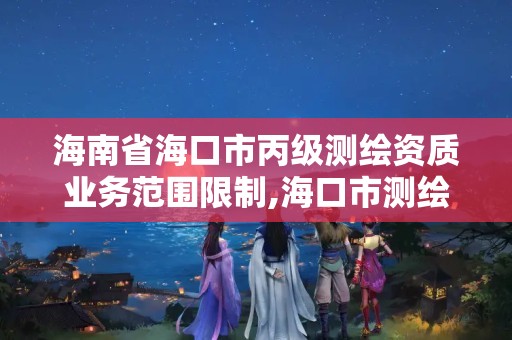 海南省海口市丙级测绘资质业务范围限制,海口市测绘